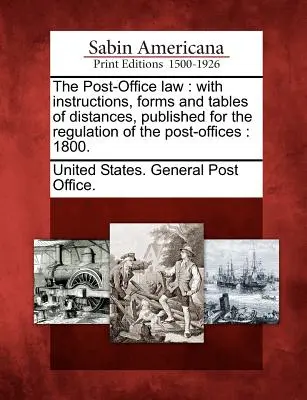 Sabin Americana
Print Editions 1500-1926

The Post-Office law : with instructions, forms and tables of distances, published for the regulation of the post-offices : 1800.

United States. General Post Office.